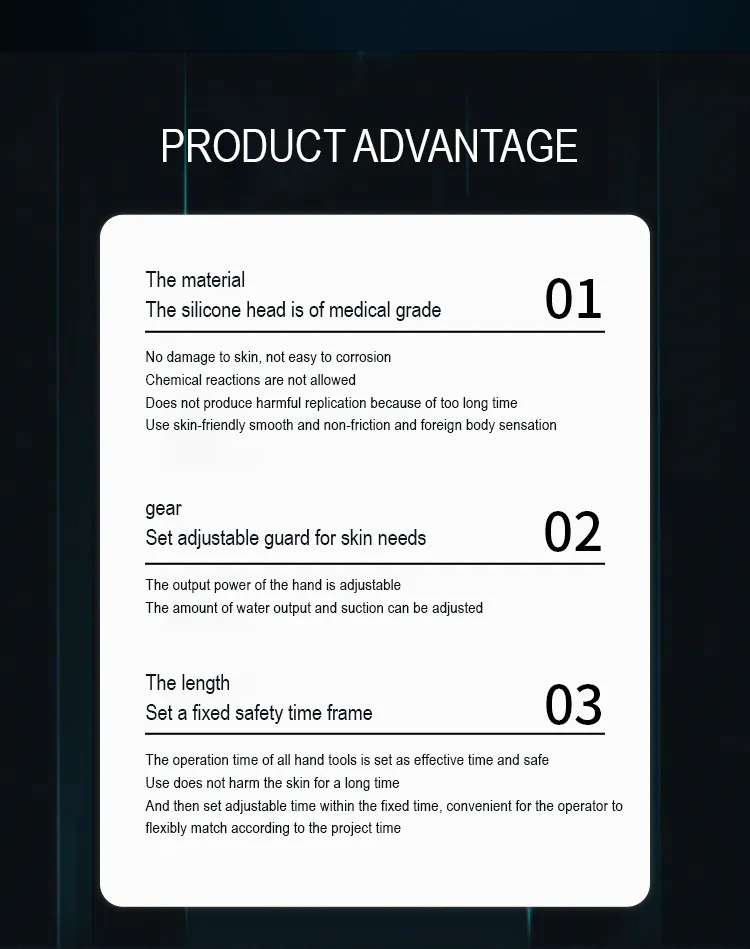 PRODUCT ADVANTAGE

The material
The silicone head is of medical grade
01

No damage to skin, not easy to corrosion
Chemical reactions are not allowed
Does not produce harmful replication because of too long time
Use skin-friendly smooth and non-friction and foreign body sensation

gear
Set adjustable guard for skin needs
02

The output power of the hand is adjustable
The amount of water output and suction can be adjusted

The length
Set a fixed safety time frame
03

The operation time of all hand tools is set as effective time and safe
Use does not harm the skin for a long time
And then set adjustable time within the fixed time, convenient for the operator to flexibly match according to the project time